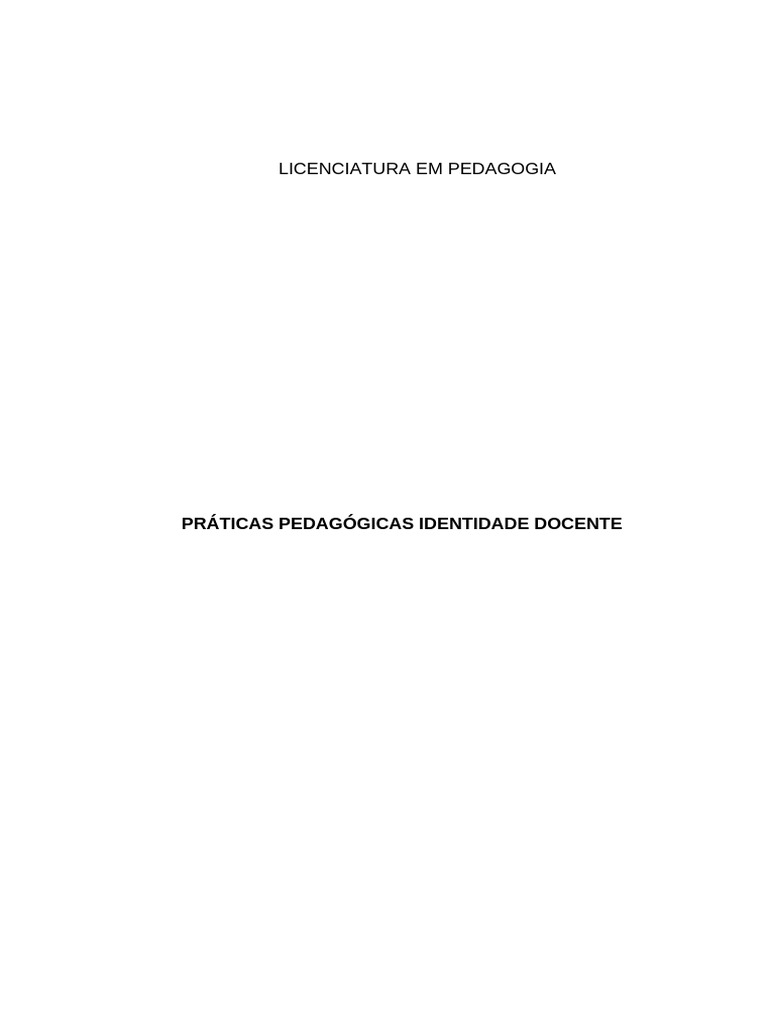 LICENCIATURA EM PEDAGOGIA

PRÁTICAS PEDAGÓGICAS IDENTIDADE DOCENTE